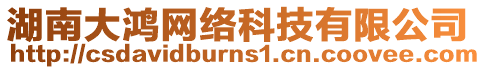 湖南大鸿网络科技有限公司
http://csdavidburns1.cn.coovee.com